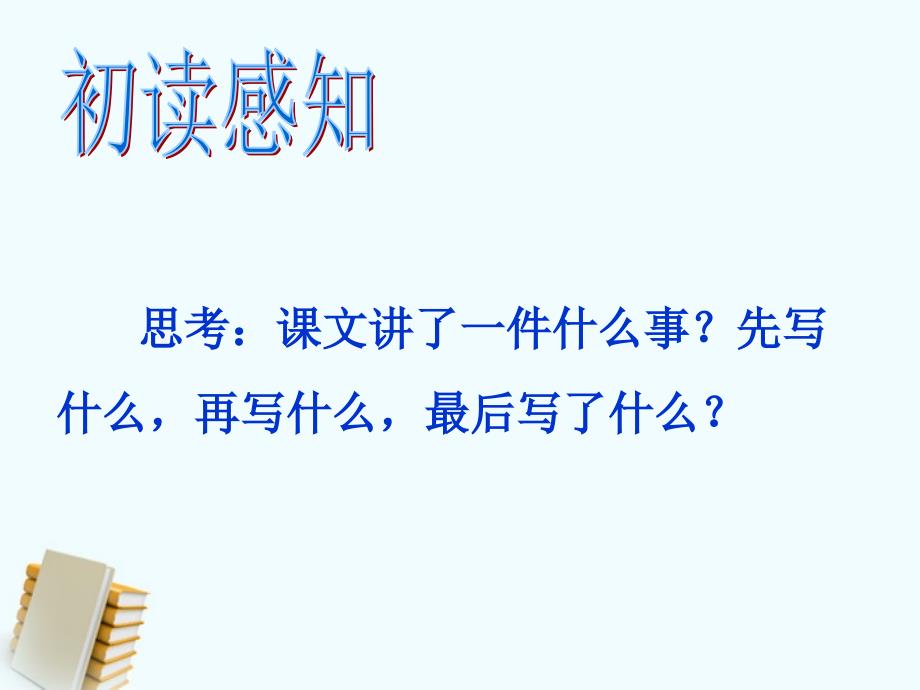 初读感知

思考：课文讲了一件什么事？先写什么，再写什么，最后写了什么？